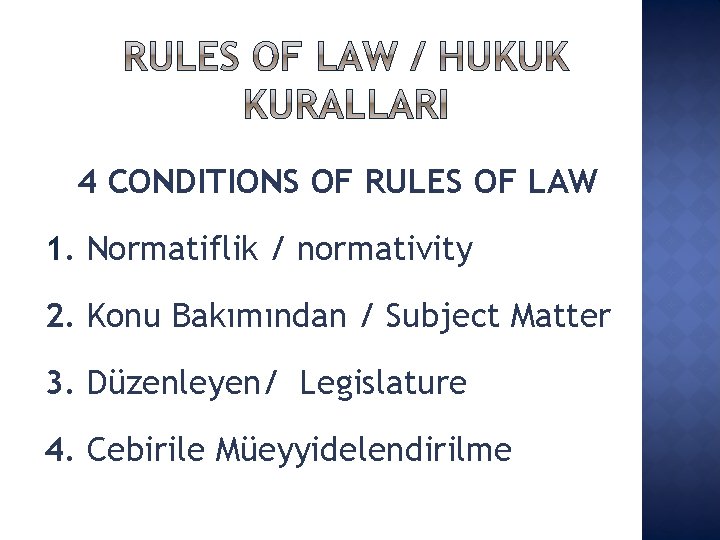 RULES OF LAW / HUKUK KURALLARI

4 CONDITIONS OF RULES OF LAW

1. Normatiflik / normativity

2. Konu Bakımından / Subject Matter

3. Düzenleyen/ Legislature

4. Cebirile Müeyyidelendirilme